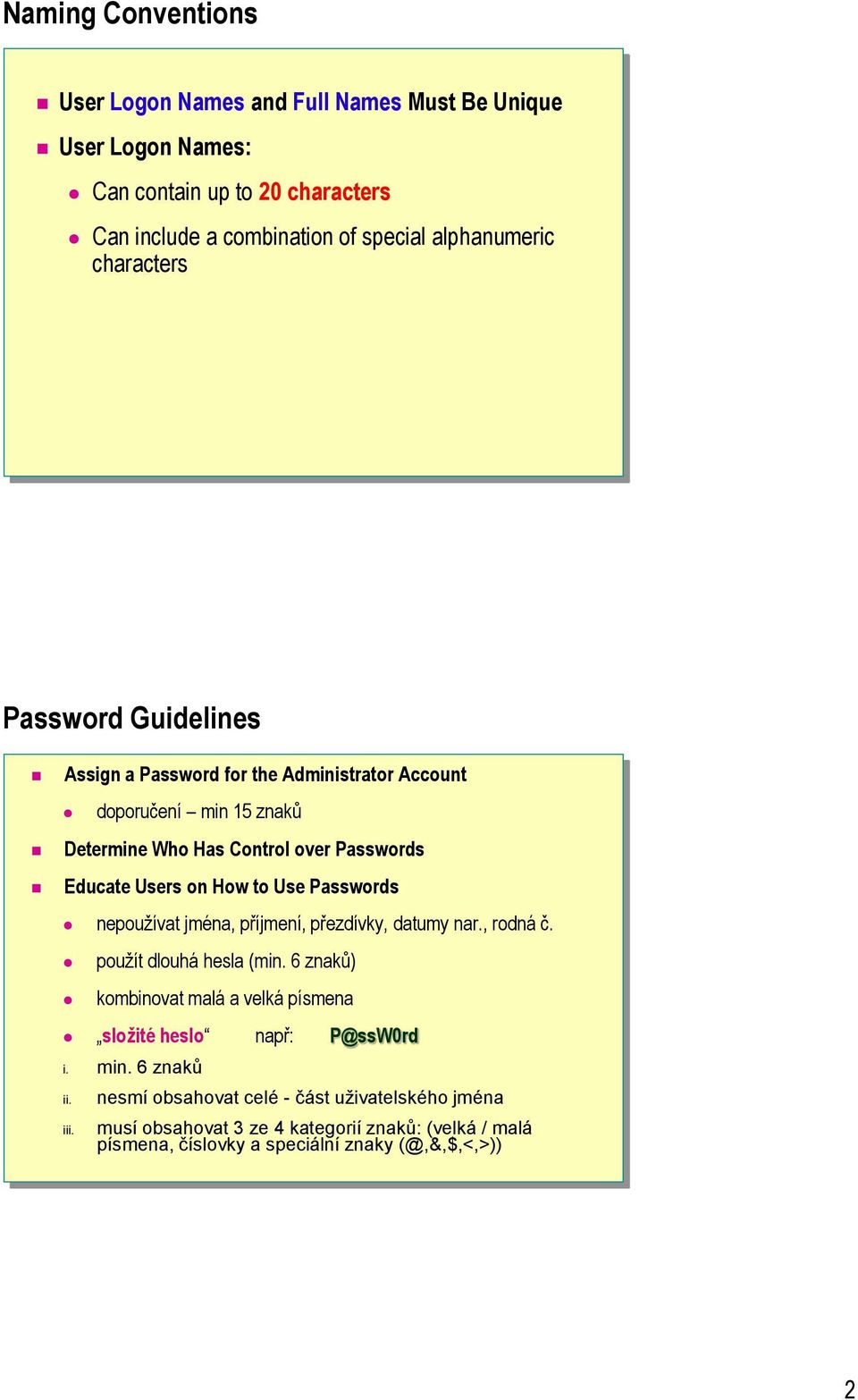 Naming Conventions

User Logon Names and Full Names Must Be Unique

User Logon Names:

Can contain up to 20 characters

Can include a combination of special alphanumeric characters

Password Guidelines

Assign a Password for the Administrator Account

doporučení – min 15 znaků

Determine Who Has Control over Passwords

Educate Users on How to Use Passwords

nepoužívat jména, příjmení, přezdívky, datumy nar., rodná č.

použít dlouhá hesla (min. 6 znaků)

kombinovat malá a velká písmena

„složité heslo“ např: P@ssW0rd

i. min. 6 znaků

ii. nesmí obsahovat celé - část uživatelského jména

iii. musí obsahovat 3 ze 4 kategorií znaků: (velká / malá písmena, číslovky a speciální znaky (@,&,$,<,>))

2